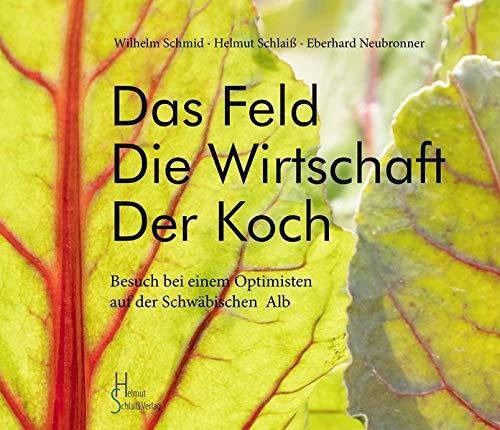 Wilhelm Schmid · Helmut Schlaiß · Eberhard Neubronner

Das Feld
Die Wirtschaft
Der Koch

Besuch bei einem Optimisten
auf der Schwäbischen Alb

Helmut
Schlaiß Verlag